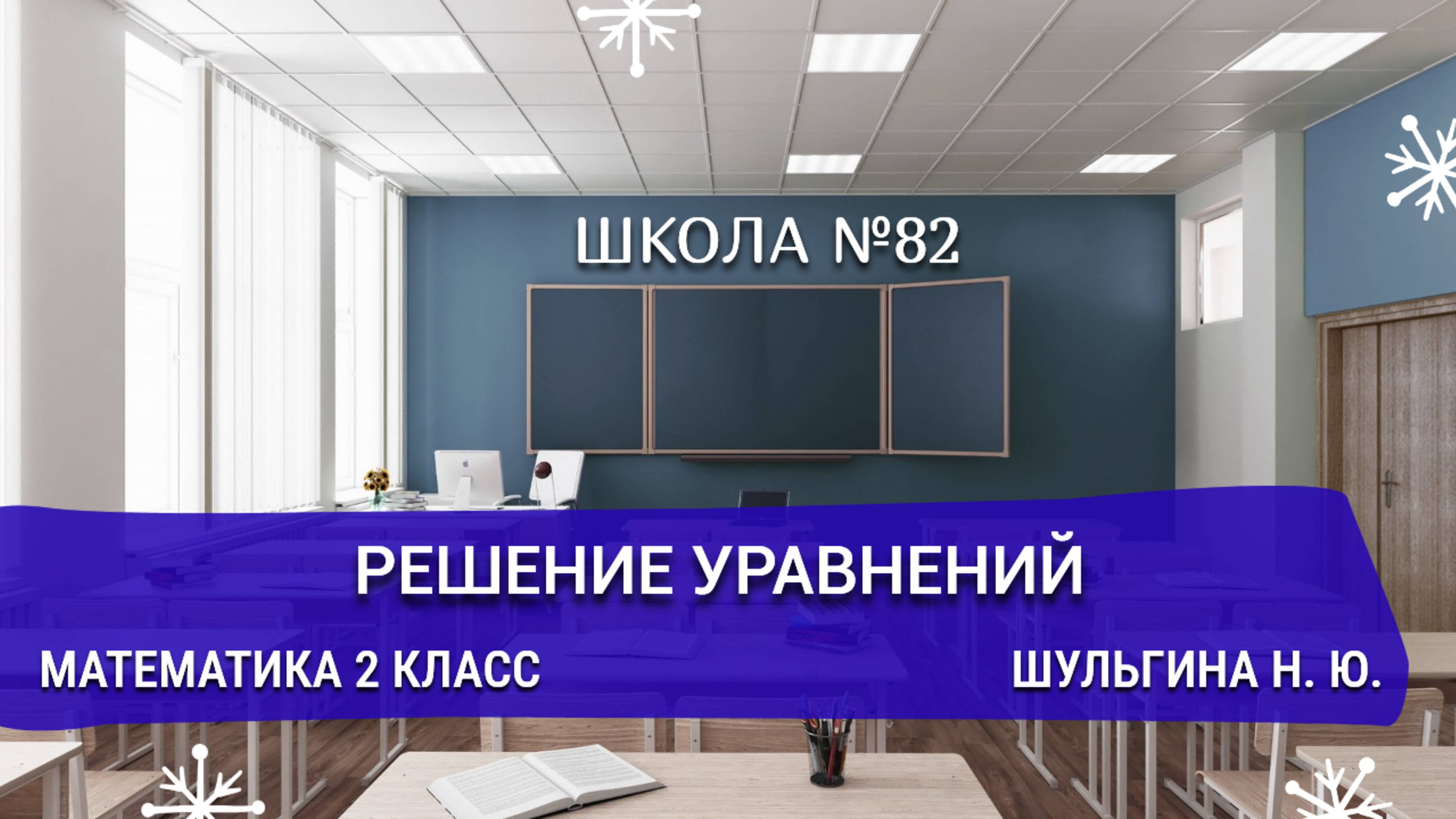 ШКОЛА №82

РЕШЕНИЕ УРАВНЕНИЙ

МАТЕМАТИКА 2 КЛАСС

ШУЛЬГИНА Н. Ю.